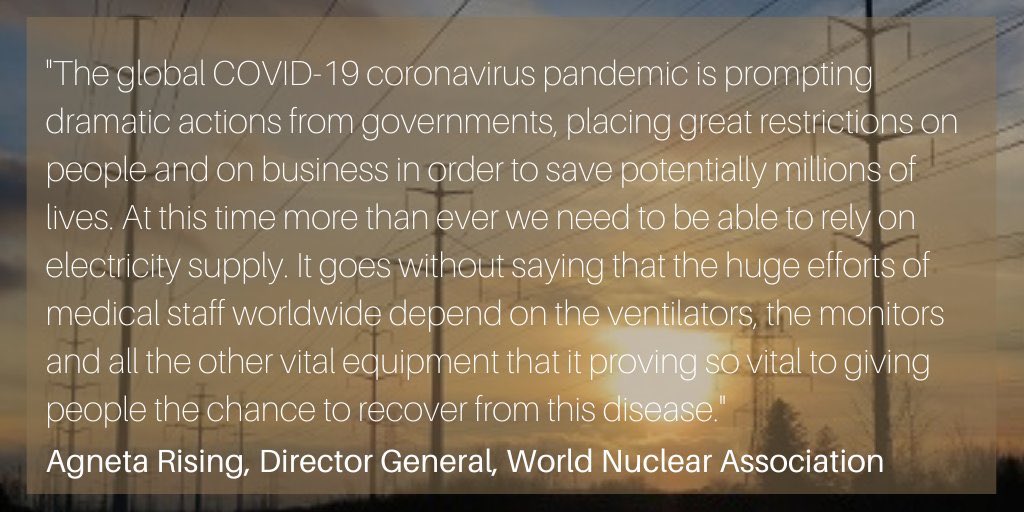 "The global COVID-19 coronavirus pandemic is prompting dramatic actions from governments, placing great restrictions on people and on business in order to save potentially millions of lives. At this time more than ever we need to be able to rely on electricity supply. It goes without saying that the huge efforts of medical staff worldwide depend on the ventilators, the monitors and all the other vital equipment that it proving so vital to giving people the chance to recover from this disease."

Agneta Rising, Director General, World Nuclear Association